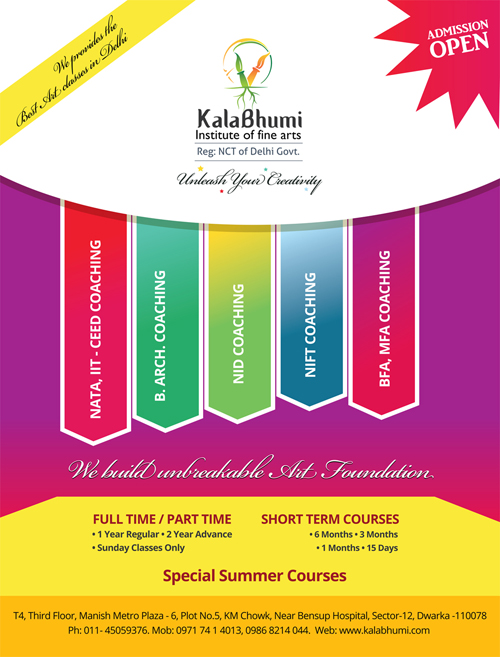 We provides the Best Art classes in Delhi

ADMISSION OPEN

KalaBhumi
Institute of fine arts
Reg: NCT of Delhi Govt.

Unleash Your Creativity

NATA, IIT - CEED COACHING

B. ARCH. COACHING

NID COACHING

NIFT COACHING

BFA, MFA COACHING

We build unbreakable Art Foundation

FULL TIME / PART TIME
• 1 Year Regular • 2 Year Advance
• Sunday Classes Only

SHORT TERM COURSES
• 6 Months • 3 Months
• 1 Months • 15 Days

Special Summer Courses

T4, Third Floor, Manish Metro Plaza - 6, Plot No.5, KM Chowk, Near Bensup Hospital, Sector-12, Dwarka -110078
Ph: 011- 45059376. Mob: 0971 74 1 4013, 0986 8214 044. Web: www.kalabhumi.com